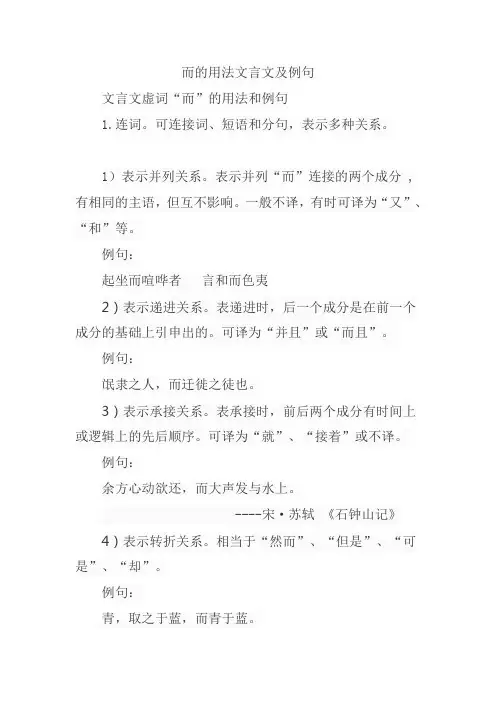 而的用法文言文及例句

文言文虚词“而”的用法和例句

1. 连词。可连接词、短语和分句，表示多种关系。

1）表示并列关系。表示并列“而”连接的两个成分，有相同的主语，但互不影响。一般不译，有时可译为“又”、“和”等。

例句：

起坐而喧哗者　　言和而色夷

2）表示递进关系。表递进时，后一个成分是在前一个成分的基础上引申出的。可译为“并且”或“而且”。

例句：

氓隶之人，而迁徙之徒也。

3）表示承接关系。表承接时，前后两个成分有时间上或逻辑上的先后顺序。可译为“就”、“接着”或不译。

例句：

余方心动欲还，而大声发与水上。

----宋·苏轼 《石钟山记》

4）表示转折关系。相当于“然而”、“但是”、“可是”、“却”。

例句：

青，取之于蓝，而青于蓝。